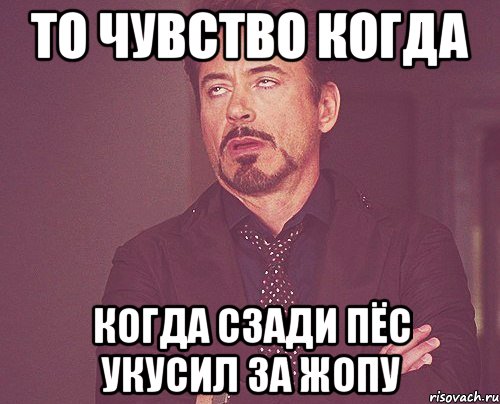 ТО ЧУВСТВО КОГДА

КОГДА СЗАДИ ПЁС УКУСИЛ ЗА ЖОПУ

risovach.ru